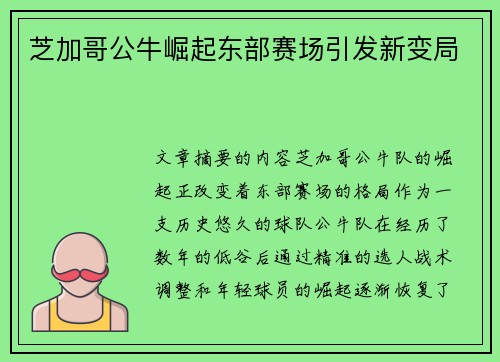 芝加哥公牛崛起东部赛场引发新变局

文章摘要的内容芝加哥公牛队的崛起正改变着东部赛场的格局作为一支历史悠久的球队公牛队在经历了数年的低谷后通过精准的选人战术调整和年轻球员的崛起逐渐恢复了